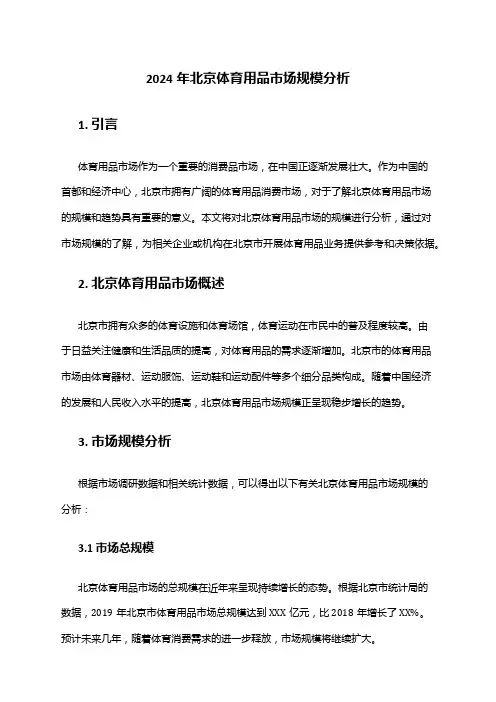 2024 年北京体育用品市场规模分析

1. 引言

体育用品市场作为一个重要的消费品市场，在中国正逐渐发展壮大。作为中国的首都和经济中心，北京市拥有广阔的体育用品消费市场，对于了解北京体育用品市场的规模和趋势具有重要的意义。本文将对北京体育用品市场的规模进行分析，通过对市场规模的了解，为相关企业或机构在北京市开展体育用品业务提供参考和决策依据。

2. 北京体育用品市场概述

北京市拥有众多的体育设施和体育场馆，体育运动在市民中的普及程度较高。由于日益关注健康和生活品质的提高，对体育用品的需求逐渐增加。北京市的体育用品市场由体育器材、运动服饰、运动鞋和运动配件等多个细分品类构成。随着中国经济的发展和人民收入水平的提高，北京体育用品市场规模正呈现稳步增长的趋势。

3. 市场规模分析

根据市场调研数据和相关统计数据，可以得出以下有关北京体育用品市场规模的分析：

3.1 市场总规模

北京体育用品市场的总规模在近年来呈现持续增长的态势。根据北京市统计局的数据，2019 年北京市体育用品市场总规模达到 XXX 亿元，比 2018 年增长了 XX%。预计未来几年，随着体育消费需求的进一步释放，市场规模将继续扩大。